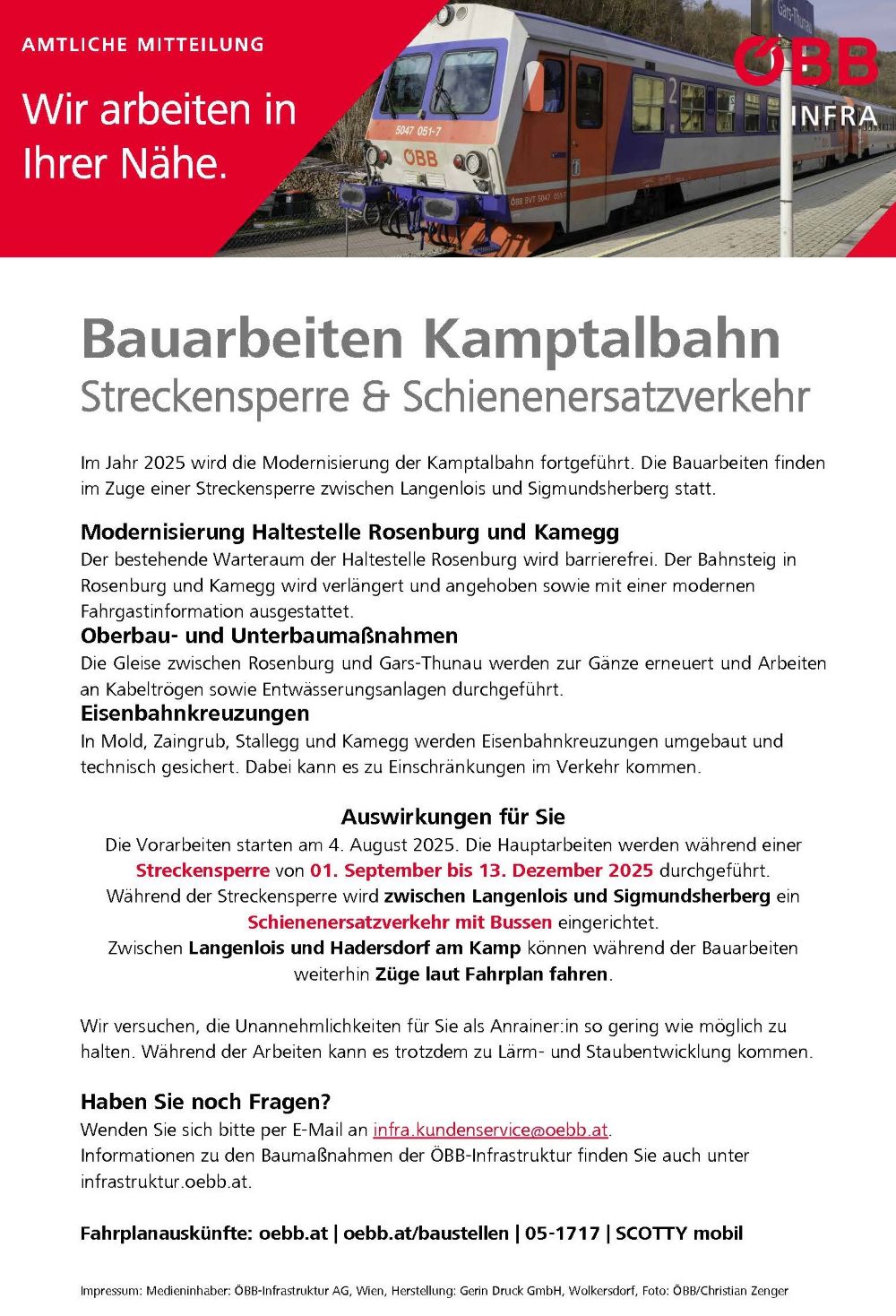 AMTLICHE MITTEILUNG

Wir arbeiten in Ihrer Nähe.

5047 051-7

ÖBB

Gars-Thunau

ÖBB INFRA

Bauarbeiten Kamptalbahn
Streckensperre & Schienenersatzverkehr

Im Jahr 2025 wird die Modernisierung der Kamptalbahn fortgeführt. Die Bauarbeiten finden im Zuge einer Streckensperre zwischen Langenlois und Sigmundsherberg statt.

Modernisierung Haltestelle Rosenburg und Kamegg
Der bestehende Warteraum der Haltestelle Rosenburg wird barrierefrei. Der Bahnsteig in Rosenburg und Kamegg wird verlängert und angehoben sowie mit einer modernen Fahrgastinformation ausgestattet.

Oberbau- und Unterbaumaßnahmen
Die Gleise zwischen Rosenburg und Gars-Thunau werden zur Gänze erneuert und Arbeiten an Kabeltrögen sowie Entwässerungsanlagen durchgeführt.

Eisenbahnkreuzungen
In Mold, Zaingrub, Stallegg und Kamegg werden Eisenbahnkreuzungen umgebaut und technisch gesichert. Dabei kann es zu Einschränkungen im Verkehr kommen.

Auswirkungen für Sie
Die Vorarbeiten starten am 4. August 2025. Die Hauptarbeiten werden während einer Streckensperre von 01. September bis 13. Dezember 2025 durchgeführt. Während der Streckensperre wird zwischen Langenlois und Sigmundsherberg ein Schienenersatzverkehr mit Bussen eingerichtet. Zwischen Langenlois und Hadersdorf am Kamp können während der Bauarbeiten weiterhin Züge laut Fahrplan fahren.

Wir versuchen, die Unannehmlichkeiten für Sie als Anrainer:in so gering wie möglich zu halten. Während der Arbeiten kann es trotzdem zu Lärm- und Staubentwicklung kommen.

Haben Sie noch Fragen?
Wenden Sie sich bitte per E-Mail an infra.kundenservice@oebb.at.
Informationen zu den Baumaßnahmen der ÖBB-Infrastruktur finden Sie auch unter infrastruktur.oebb.at.

Fahrplanauskünfte: oebb.at | oebb.at/baustellen | 05-1717 | SCOTTY mobil

Impressum: Medieninhaber: ÖBB-Infrastruktur AG, Wien, Herstellung: Gerin Druck GmbH, Wolkersdorf, Foto: ÖBB/Christian Zenger